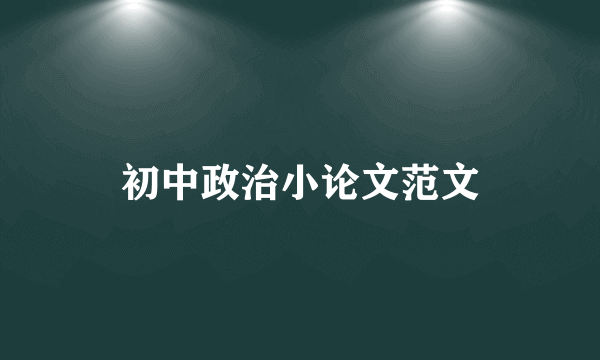 初中政治小论文范文